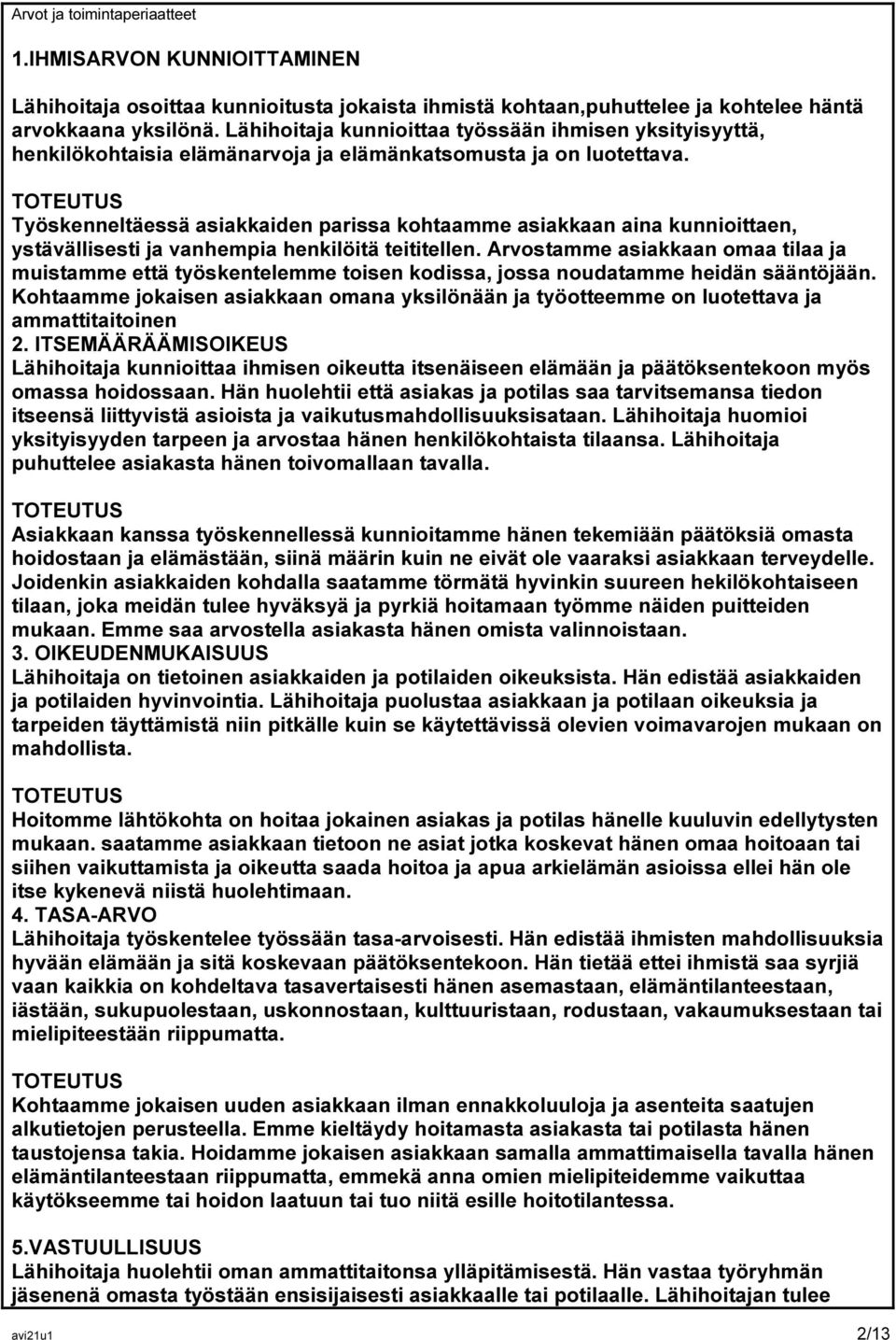 Arvot ja toimintaperiaatteet

1.IHMISARVON KUNNIOITTAMINEN

Lähihoitaja osoittaa kunnioitusta jokaista ihmistä kohtaan,puhuttelee ja kohtelee häntä arvokkaana yksilönä. Lähihoitaja kunnioittaa työssään ihmisen yksityisyyttä, henkilökohtaisia elämänarvoja ja elämänkatsomusta ja on luotettava.

TOTEUTUS
Työskenneltäessä asiakkaiden parissa kohtaamme asiakkaan aina kunnioittaen, ystävällisesti ja vanhempia henkilöitä teititellen. Arvostamme asiakkaan omaa tilaa ja muistamme että työskentelemme toisen kodissa, jossa noudatamme heidän sääntöjään. Kohtaamme jokaisen asiakkaan omana yksilönään ja työotteemme on luotettava ja ammattitaitoinen
2. ITSEMÄÄRÄÄMISOIKEUS
Lähihoitaja kunnioittaa ihmisen oikeutta itsenäiseen elämään ja päätöksentekoon myös omassa hoidossaan. Hän huolehtii että asiakas ja potilas saa tarvitsemansa tiedon itseensä liittyvistä asioista ja vaikutusmahdollisuuksisataan. Lähihoitaja huomioi yksityisyyden tarpeen ja arvostaa hänen henkilökohtaista tilaansa. Lähihoitaja puhuttelee asiakasta hänen toivomallaan tavalla.

TOTEUTUS
Asiakkaan kanssa työskennellessä kunnioitamme hänen tekemiään päätöksiä omasta hoidostaan ja elämästään, siinä määrin kuin ne eivät ole vaaraksi asiakkaan terveydelle. Joidenkin asiakkaiden kohdalla saatamme törmätä hyvinkin suureen hekilökohtaiseen tilaan, joka meidän tulee hyväksyä ja pyrkiä hoitamaan työmme näiden puitteiden mukaan. Emme saa arvostella asiakasta hänen omista valinnoistaan.
3. OIKEUDENMUKAISUUS
Lähihoitaja on tietoinen asiakkaiden ja potilaiden oikeuksista. Hän edistää asiakkaiden ja potilaiden hyvinvointia. Lähihoitaja puolustaa asiakkaan ja potilaan oikeuksia ja tarpeiden täyttämistä niin pitkälle kuin se käytettävissä olevien voimavarojen mukaan on mahdollista.

TOTEUTUS
Hoitomme lähtökohta on hoitaa jokainen asiakas ja potilas hänelle kuuluvin edellytysten mukaan. saatamme asiakkaan tietoon ne asiat jotka koskevat hänen omaa hoitoaan tai siihen vaikuttamista ja oikeutta saada hoitoa ja apua arkielämän asioissa ellei hän ole itse kykenevä niistä huolehtimaan.
4. TASA-ARVO
Lähihoitaja työskentelee työssään tasa-arvoisesti. Hän edistää ihmisten mahdollisuuksia hyvään elämään ja sitä koskevaan päätöksentekoon. Hän tietää ettei ihmistä saa syrjiä vaan kaikkia on kohdeltava tasavertaisesti hänen asemastaan, elämäntilanteestaan, iästään, sukupuolestaan, uskonnostaan, kulttuuristaan, rodustaan, vakaumuksestaan tai mielipiteestään riippumatta.

TOTEUTUS
Kohtaamme jokaisen uuden asiakkaan ilman ennakkoluuloja ja asenteita saatujen alkutietojen perusteella. Emme kieltäydy hoitamasta asiakasta tai potilasta hänen taustojensa takia. Hoidamme jokaisen asiakkaan samalla ammattimaisella tavalla hänen elämäntilanteestaan riippumatta, emmekä anna omien mielipiteidemme vaikuttaa käytökseemme tai hoidon laatuun tai tuo niitä esille hoitotilantessa.

5.VASTUULLISUUS
Lähihoitaja huolehtii oman ammattitaitonsa ylläpitämisestä. Hän vastaa työryhmän jäsenenä omasta työstään ensisijaisesti asiakkaalle tai potilaalle. Lähihoitajan tulee

avi21u1 2/13